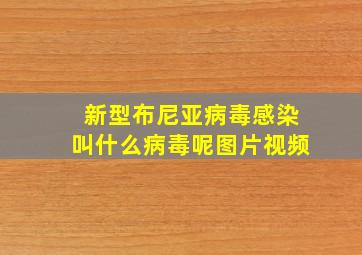 新型布尼亚病毒感染
叫什么病毒呢图片视频